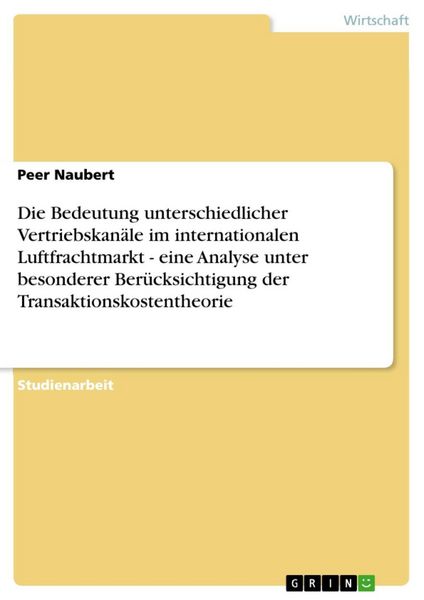 Wirtschaft

Peer Naubert

Die Bedeutung unterschiedlicher Vertriebskanäle im internationalen Luftfrachtmarkt - eine Analyse unter besonderer Berücksichtigung der Transaktionskostentheorie

Studienarbeit

GRIN